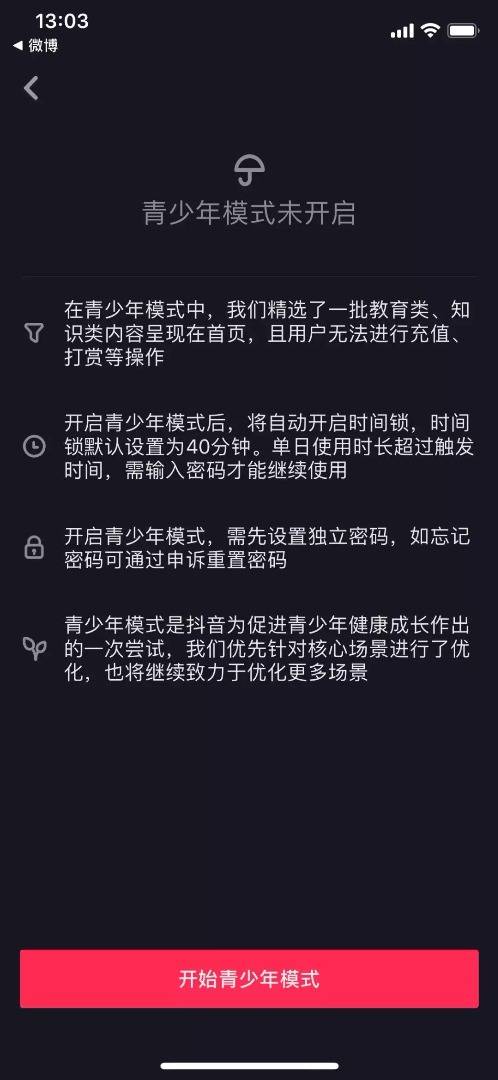 13:03
◀ 微博

青少年模式未开启

在青少年模式中，我们精选了一批教育类、知识类内容呈现在首页，且用户无法进行充值、打赏等操作

开启青少年模式后，将自动开启时间锁，时间锁默认设置为40分钟。单日使用时长超过触发时间，需输入密码才能继续使用

开启青少年模式，需先设置独立密码，如忘记密码可通过申诉重置密码

青少年模式是抖音为促进青少年健康成长作出的一次尝试，我们优先针对核心场景进行了优化，也将继续致力于优化更多场景

开始青少年模式